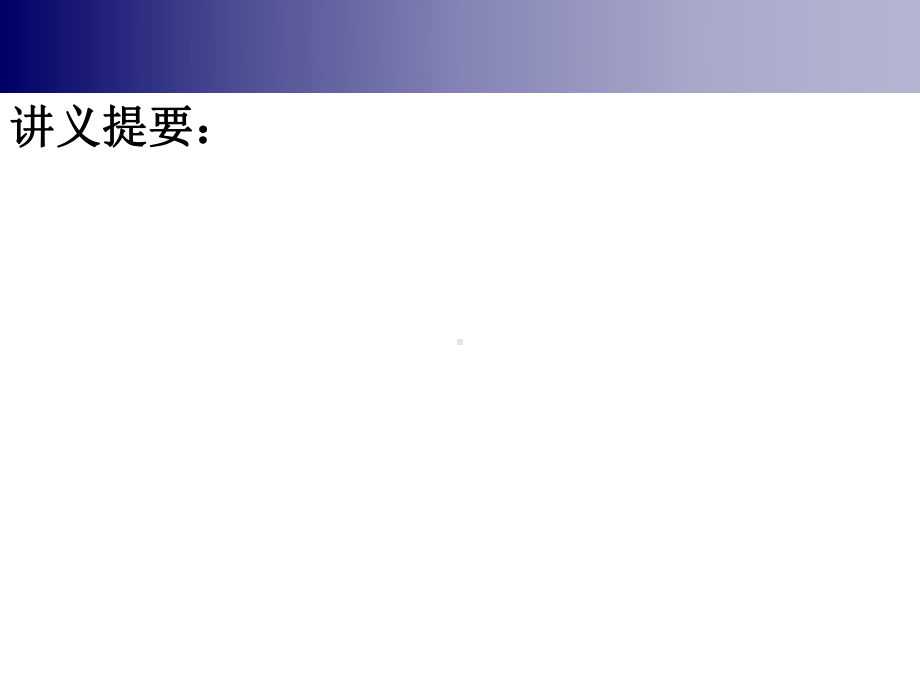 讲义提要：